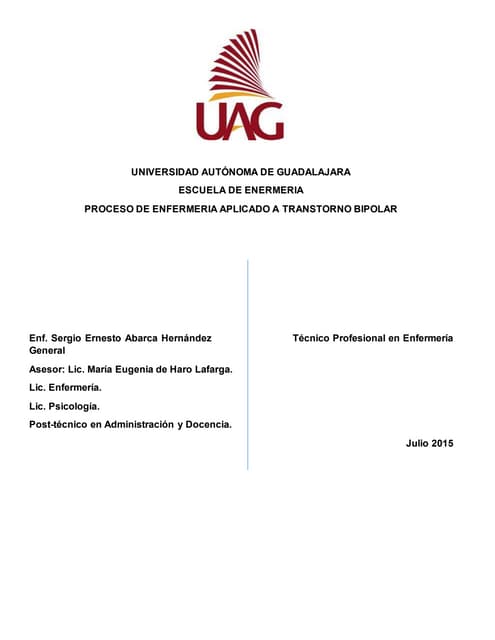 UAG

UNIVERSIDAD AUTÓNOMA DE GUADALAJARA

ESCUELA DE ENERMERIA

PROCESO DE ENFERMERIA APLICADO A TRANSTORNO BIPOLAR

Enf. Sergio Ernesto Abarca Hernández General

Asesor: Lic. María Eugenia de Haro Lafarga.

Lic. Enfermería.

Lic. Psicología.

Post-técnico en Administración y Docencia.

Técnico Profesional en Enfermería

Julio 2015